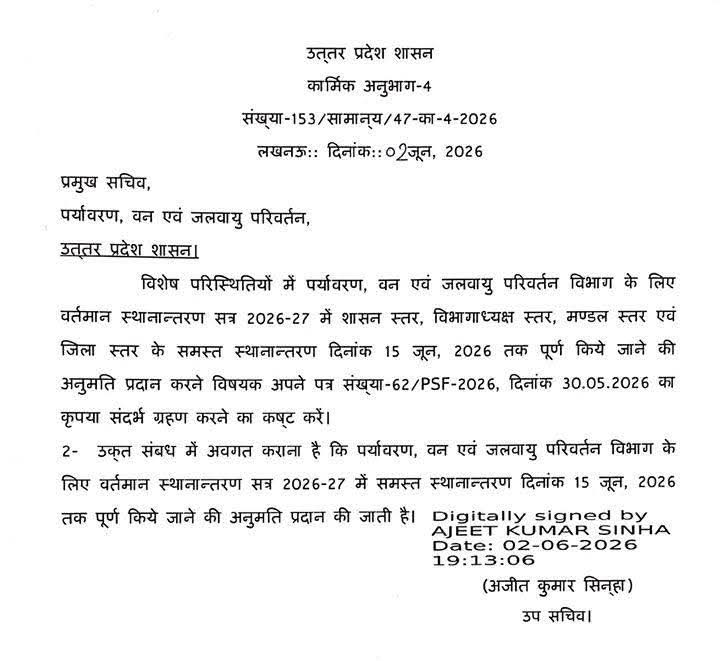 उत्तर प्रदेश शासन
कार्मिक अनुभाग-4
संख्या-153/सामान्य/47-का-4-2026
लखनऊ:: दिनांक::02जून, 2026

प्रमुख सचिव,
पर्यावरण, वन एवं जलवायु परिवर्तन,
उत्तर प्रदेश शासन।

विशेष परिस्थितियों में पर्यावरण, वन एवं जलवायु परिवर्तन विभाग के लिए वर्तमान स्थानान्तरण सत्र 2026-27 में शासन स्तर, विभागाध्यक्ष स्तर, मण्डल स्तर एवं जिला स्तर के समस्त स्थानान्तरण दिनांक 15 जून, 2026 तक पूर्ण किये जाने की अनुमति प्रदान करने विषयक अपने पत्र संख्या-62/PSF-2026, दिनांक 30.05.2026 का कृपया संदर्भ ग्रहण करने का कष्ट करें।

2- उक्त संबध में अवगत कराना है कि पर्यावरण, वन एवं जलवायु परिवर्तन विभाग के लिए वर्तमान स्थानान्तरण सत्र 2026-27 में समस्त स्थानान्तरण दिनांक 15 जून, 2026 तक पूर्ण किये जाने की अनुमति प्रदान की जाती है।

Digitally signed by
AJEET KUMAR SINHA
Date: 02-06-2026
19:13:06

(अजीत कुमार सिन्हा)
उप सचिव।